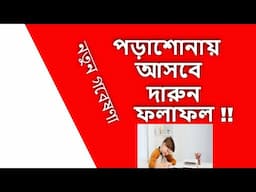 নতুন গবেষণা

পড়াশোনায় আসবে দারুন ফলাফল !!